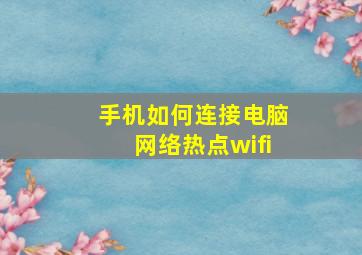 手机如何连接电脑网络热点wifi